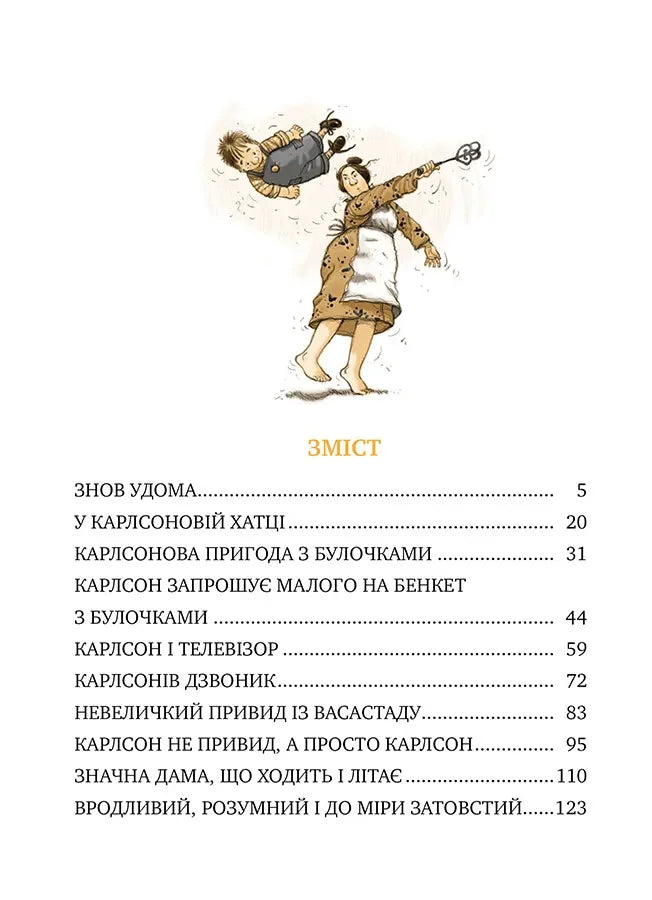 ЗМІСТ

ЗНОВ УДОМА 5
У КАРЛСОНОВІЙ ХАТЦІ 20
КАРЛСОНОВА ПРИГОДА З БУЛОЧКАМИ 31
КАРЛСОН ЗАПРОШУЄ МАЛОГО НА БЕНКЕТ З БУЛОЧКАМИ 44
КАРЛСОН І ТЕЛЕВІЗОР 59
КАРЛСОНІВ ДЗВОНИК 72
НЕВЕЛИЧКИЙ ПРИВИД ІЗ ВАСАСТАДУ 83
КАРЛСОН НЕ ПРИВИД, А ПРОСТО КАРЛСОН 95
ЗНАЧНА ДАМА, ЩО ХОДИТЬ І ЛІТАЄ 110
ВРОДЛИВИЙ, РОЗУМНИЙ І ДО МІРИ ЗАТОВСТИЙ 123